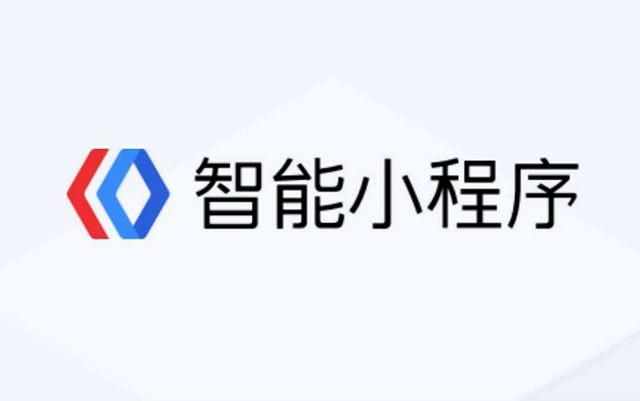 智能小程序